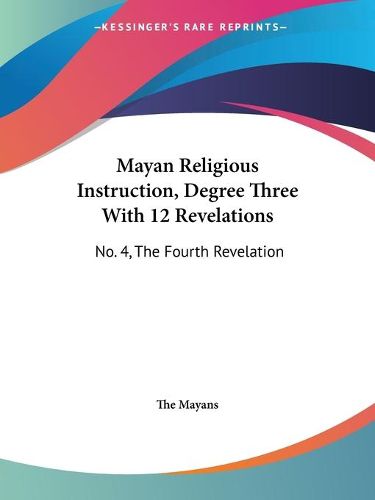 —KESSINGER'S RARE REPRINTS—

Mayan Religious Instruction, Degree Three With 12 Revelations

No. 4, The Fourth Revelation

The Mayans